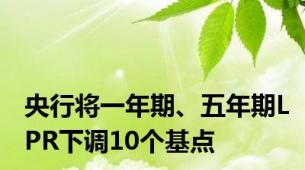 央行将一年期、五年期LPR下调10个基点